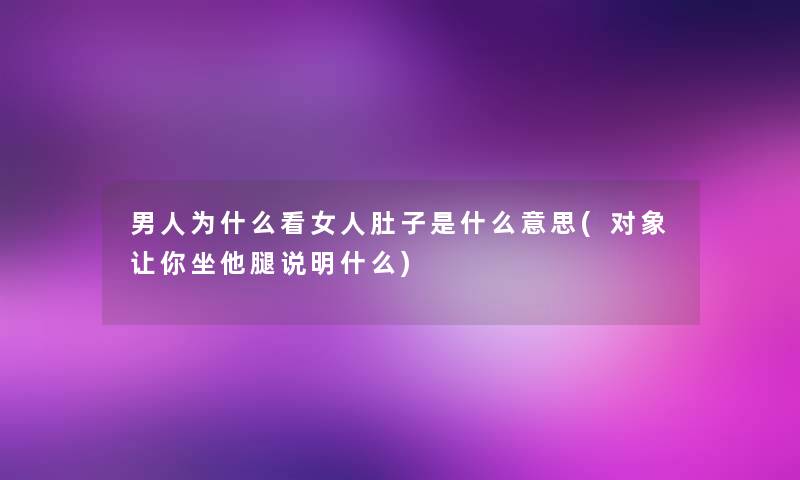 男人为什么看女人肚子是什么意思(对象让你坐他腿说明什么)